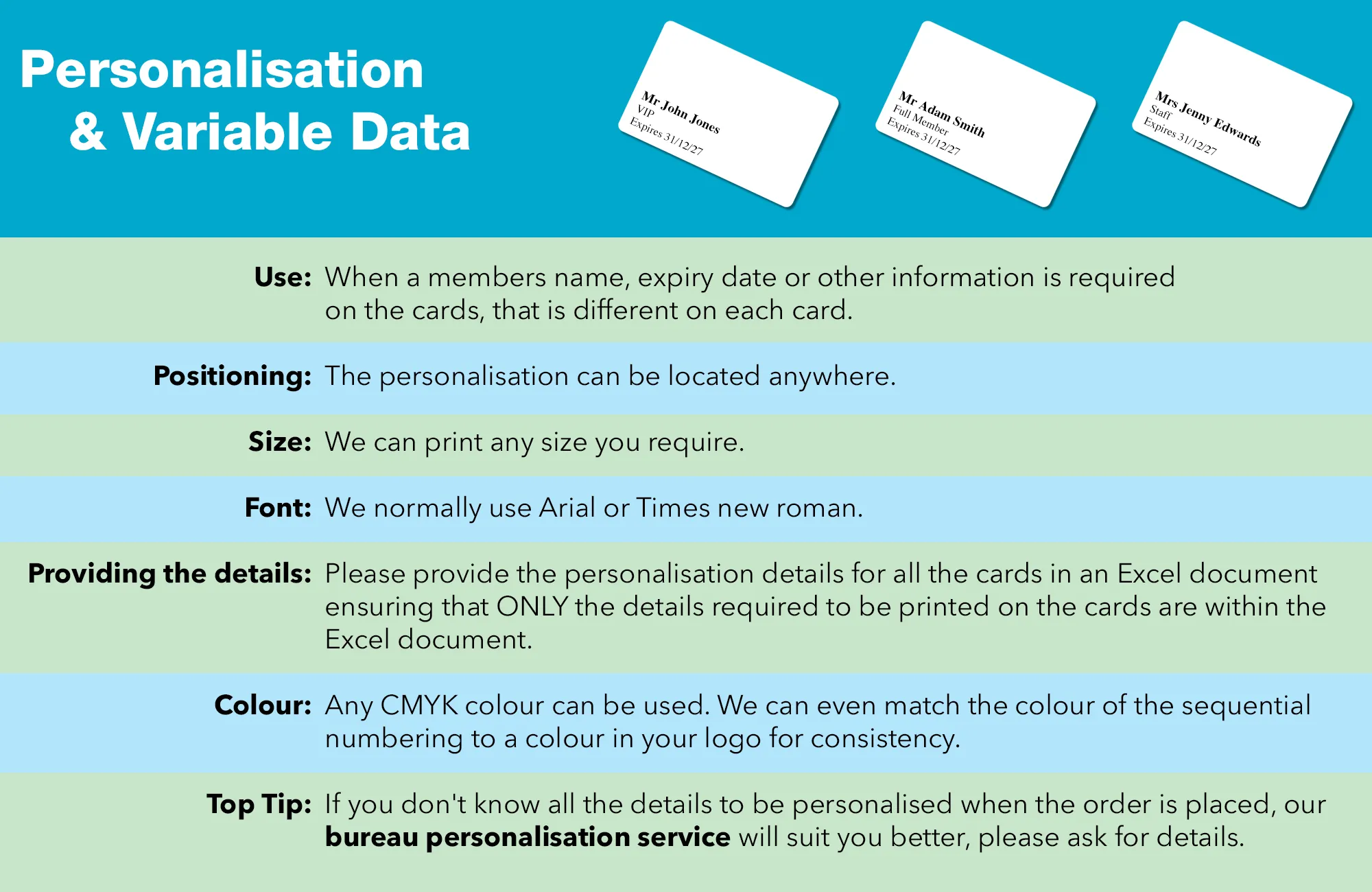 Personalisation & Variable Data

Mr John Jones
VIP
Expires 31/12/27

Mr Adam Smith
Full Member
Expires 31/12/27

Mrs Jenny Edwards
Staff
Expires 31/12/27

Use: When a members name, expiry date or other information is required on the cards, that is different on each card.

Positioning: The personalisation can be located anywhere.

Size: We can print any size you require.

Font: We normally use Arial or Times new roman.

Providing the details: Please provide the personalisation details for all the cards in an Excel document ensuring that ONLY the details required to be printed on the cards are within the Excel document.

Colour: Any CMYK colour can be used. We can even match the colour of the sequential numbering to a colour in your logo for consistency.

Top Tip: If you don't know all the details to be personalised when the order is placed, our bureau personalisation service will suit you better, please ask for details.